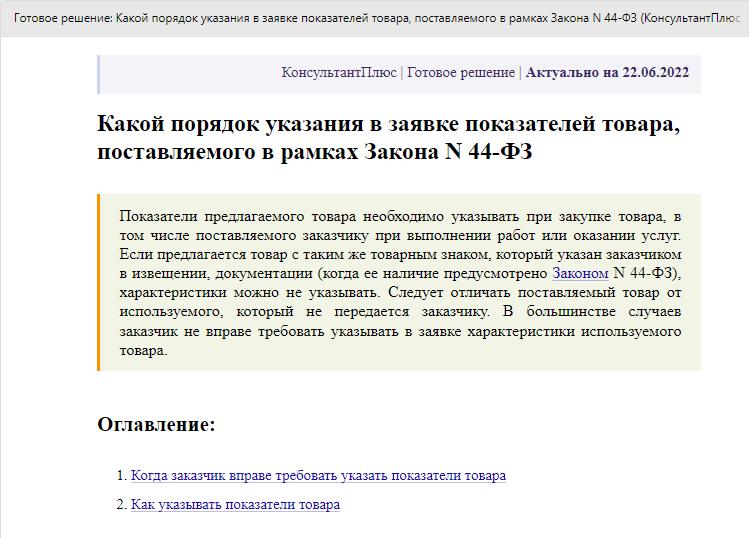 Готовое решение: Какой порядок указания в заявке показателей товара, поставляемого в рамках Закона N 44-ФЗ (КонсультантПлюс

КонсультантПлюс | Готовое решение | Актуально на 22.06.2022

Какой порядок указания в заявке показателей товара, поставляемого в рамках Закона N 44-ФЗ

Показатели предлагаемого товара необходимо указывать при закупке товара, в том числе поставляемого заказчику при выполнении работ или оказании услуг. Если предлагается товар с таким же товарным знаком, который указан заказчиком в извещении, документации (когда ее наличие предусмотрено Законом N 44-ФЗ), характеристики можно не указывать. Следует отличать поставляемый товар от используемого, который не передается заказчику. В большинстве случаев заказчик не вправе требовать указывать в заявке характеристики используемого товара.

Оглавление:

1. Когда заказчик вправе требовать указать показатели товара

2. Как указывать показатели товара